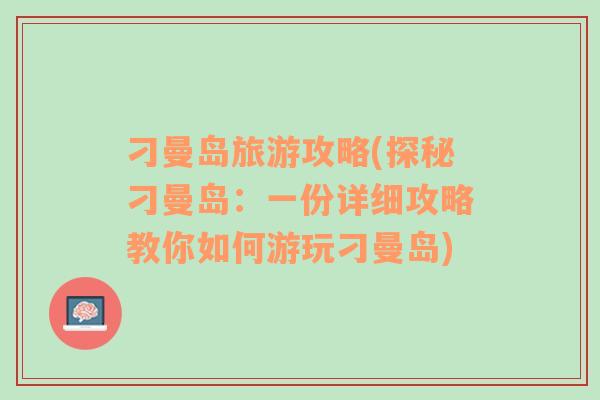 刁曼岛旅游攻略(探秘刁曼岛：一份详细攻略教你如何游玩刁曼岛)